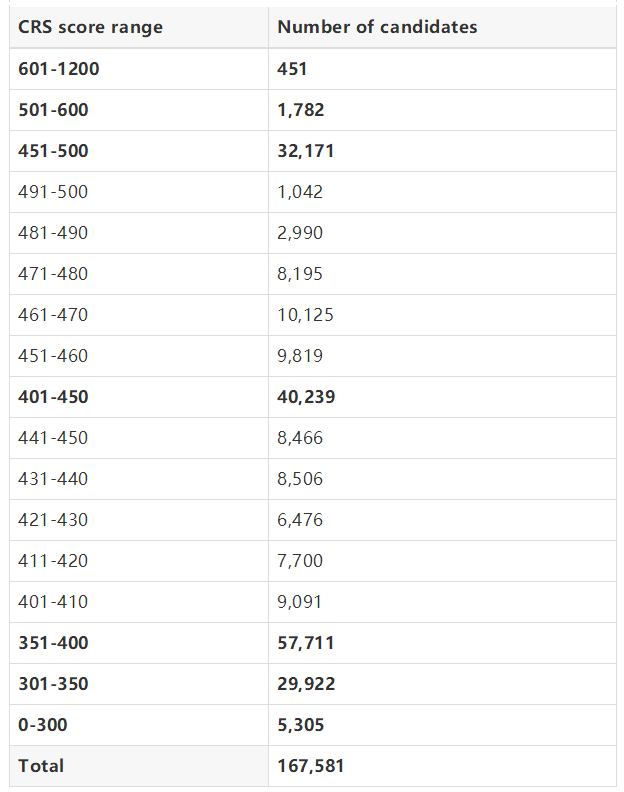 | CRS score range | Number of candidates |
|---|---|
| 601-1200 | 451 |
| 501-600 | 1,782 |
| 451-500 | 32,171 |
| 491-500 | 1,042 |
| 481-490 | 2,990 |
| 471-480 | 8,195 |
| 461-470 | 10,125 |
| 451-460 | 9,819 |
| 401-450 | 40,239 |
| 441-450 | 8,466 |
| 431-440 | 8,506 |
| 421-430 | 6,476 |
| 411-420 | 7,700 |
| 401-410 | 9,091 |
| 351-400 | 57,711 |
| 301-350 | 29,922 |
| 0-300 | 5,305 |
| Total | 167,581 |